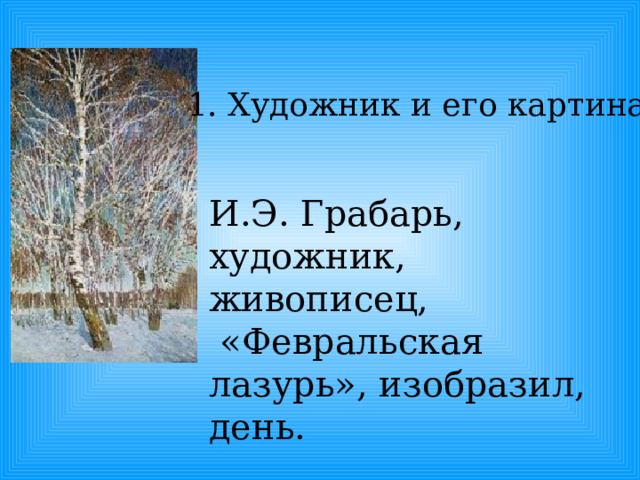 1. Художник и его картина

И.Э. Грабарь, художник, живописец, «Февральская лазурь», изобразил, день.